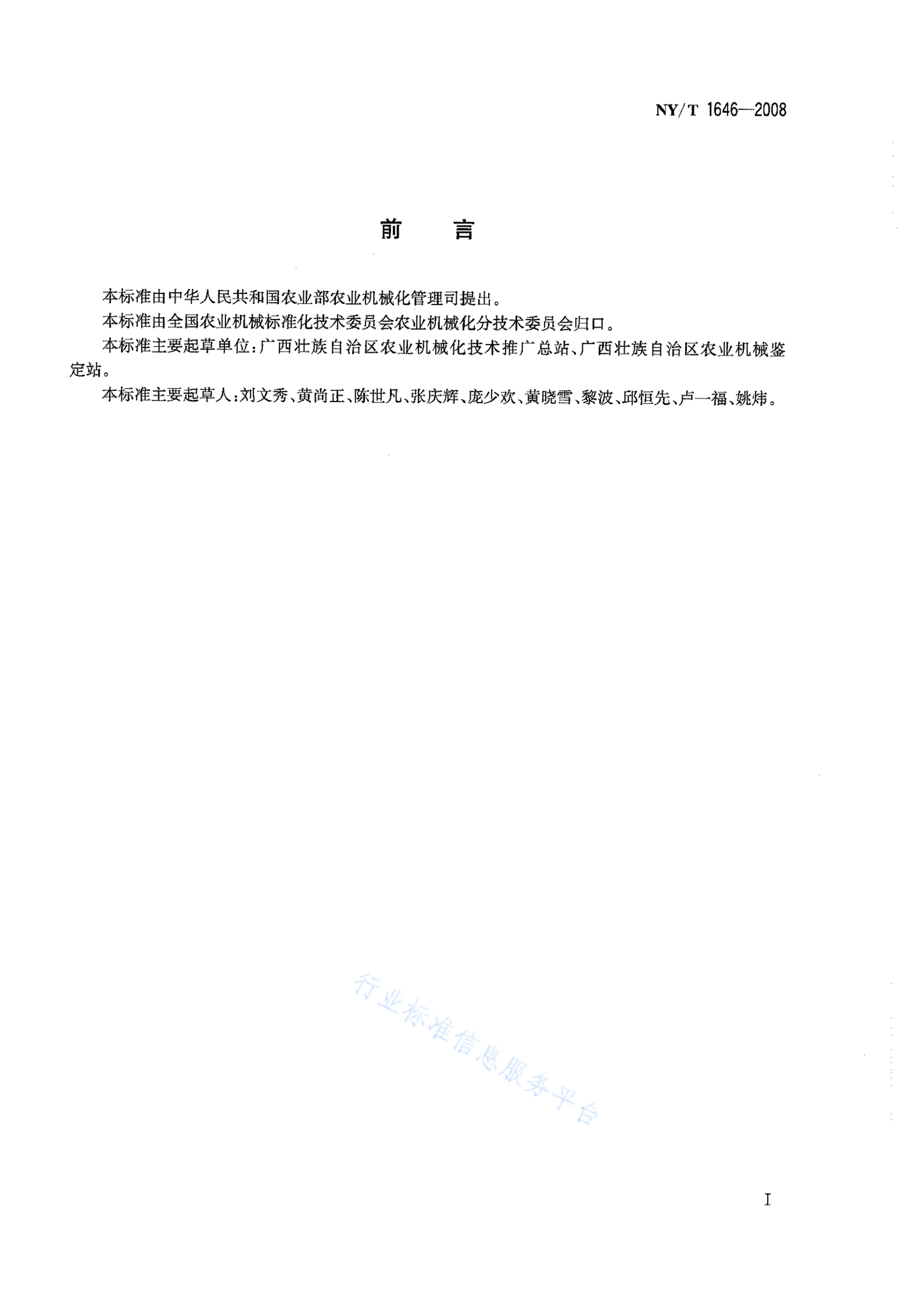 NY/T 1646—2008

前　言

本标准由中华人民共和国农业部农业机械化管理司提出。

本标准由全国农业机械标准化技术委员会农业机械化分技术委员会归口。

本标准主要起草单位：广西壮族自治区农业机械化技术推广总站、广西壮族自治区农业机械鉴定站。

本标准主要起草人：刘文秀、黄尚正、陈世凡、张庆辉、庞少欢、黄晓雪、黎波、邱恒先、卢一福、姚炜。

行业标准信息服务平台

I